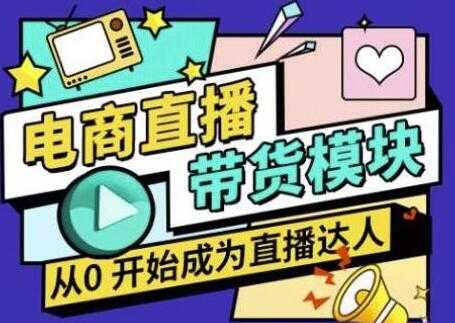 电商直播
带货模块
从0 开始成为直播达人